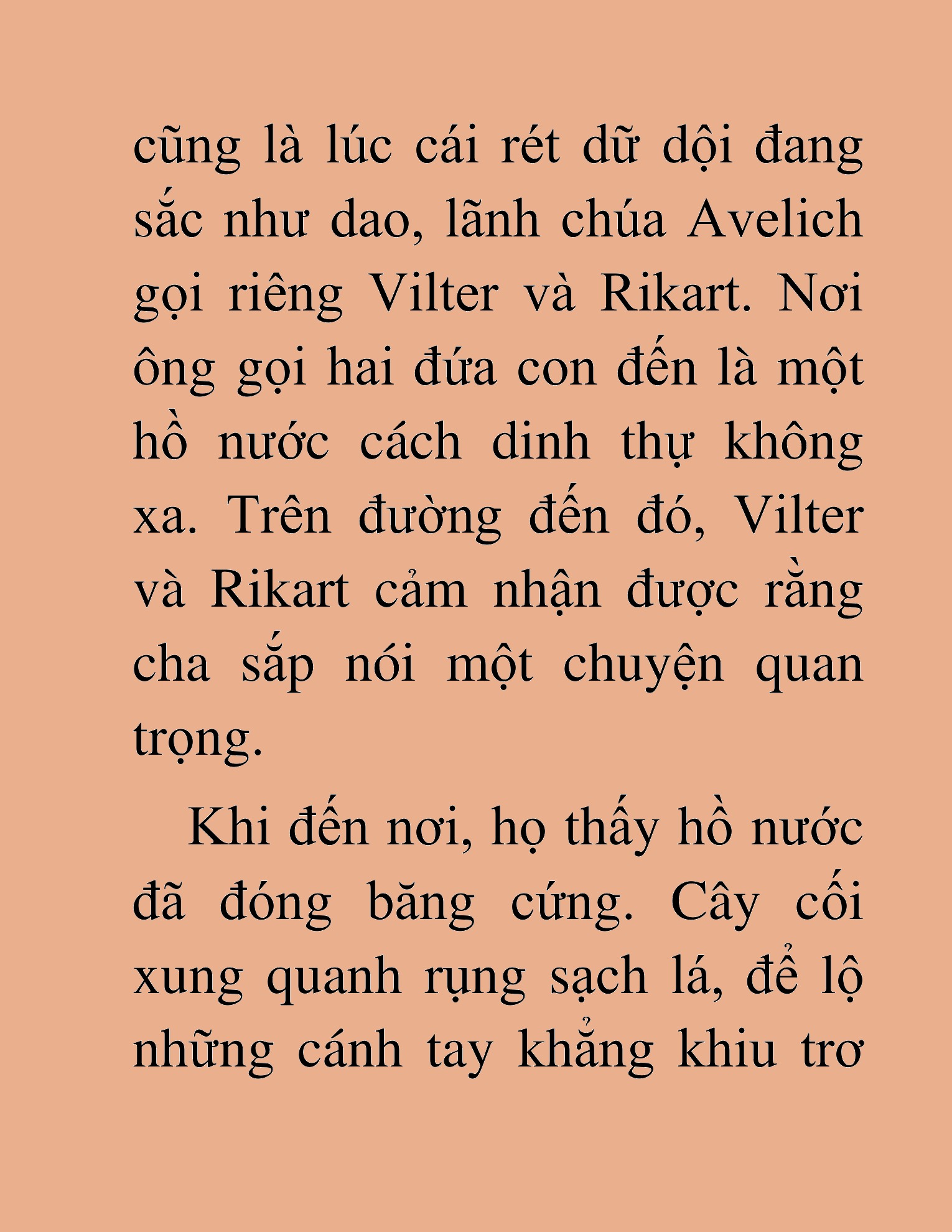 cũng là lúc cái rét dữ dội đang sắc như dao, lãnh chúa Avelich gọi riêng Vilter và Rikart. Nơi ông gọi hai đứa con đến là một hồ nước cách dinh thự không xa. Trên đường đến đó, Vilter và Rikart cảm nhận được rằng cha sắp nói một chuyện quan trọng.

Khi đến nơi, họ thấy hồ nước đã đóng băng cứng. Cây cối xung quanh rụng sạch lá, để lộ những cánh tay khẳng khiu trơ